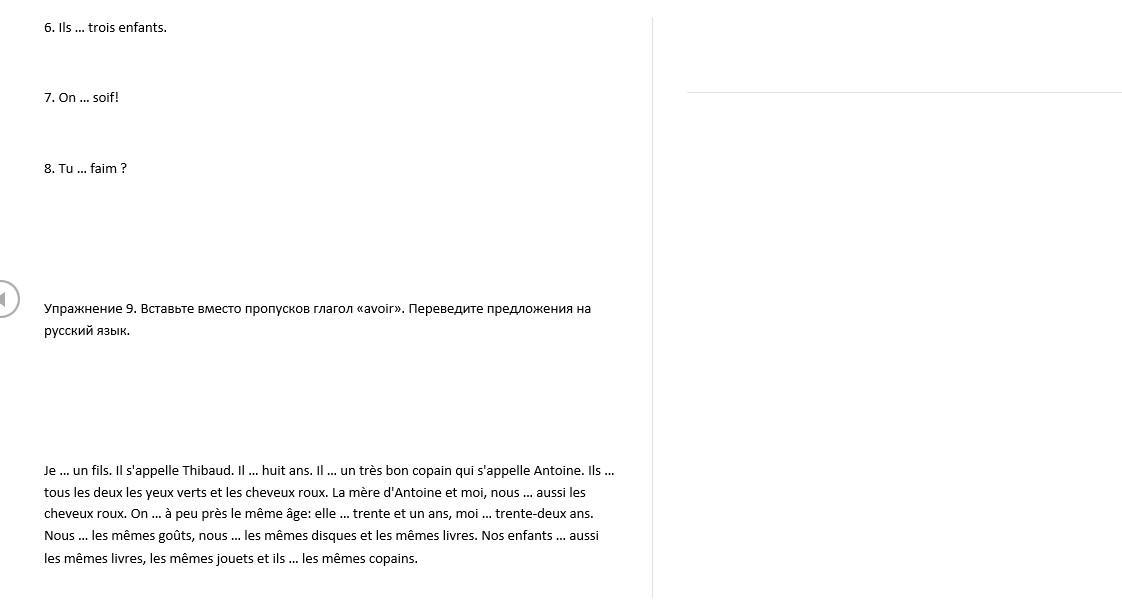 6. Ils ... trois enfants.

7. On ... soif!

8. Tu ... faim ?

Упражнение 9. Вставьте вместо пропусков глагол «avoir». Переведите предложения на русский язык.

Je ... un fils. Il s'appelle Thibaud. Il ... huit ans. Il ... un très bon copain qui s'appelle Antoine. Ils ... tous les deux les yeux verts et les cheveux roux. La mère d'Antoine et moi, nous ... aussi les cheveux roux. On ... à peu près le même âge: elle ... trente et un ans, moi ... trente-deux ans. Nous ... les mêmes goûts, nous ... les mêmes disques et les mêmes livres. Nos enfants ... aussi les mêmes livres, les mêmes jouets et ils ... les mêmes copains.